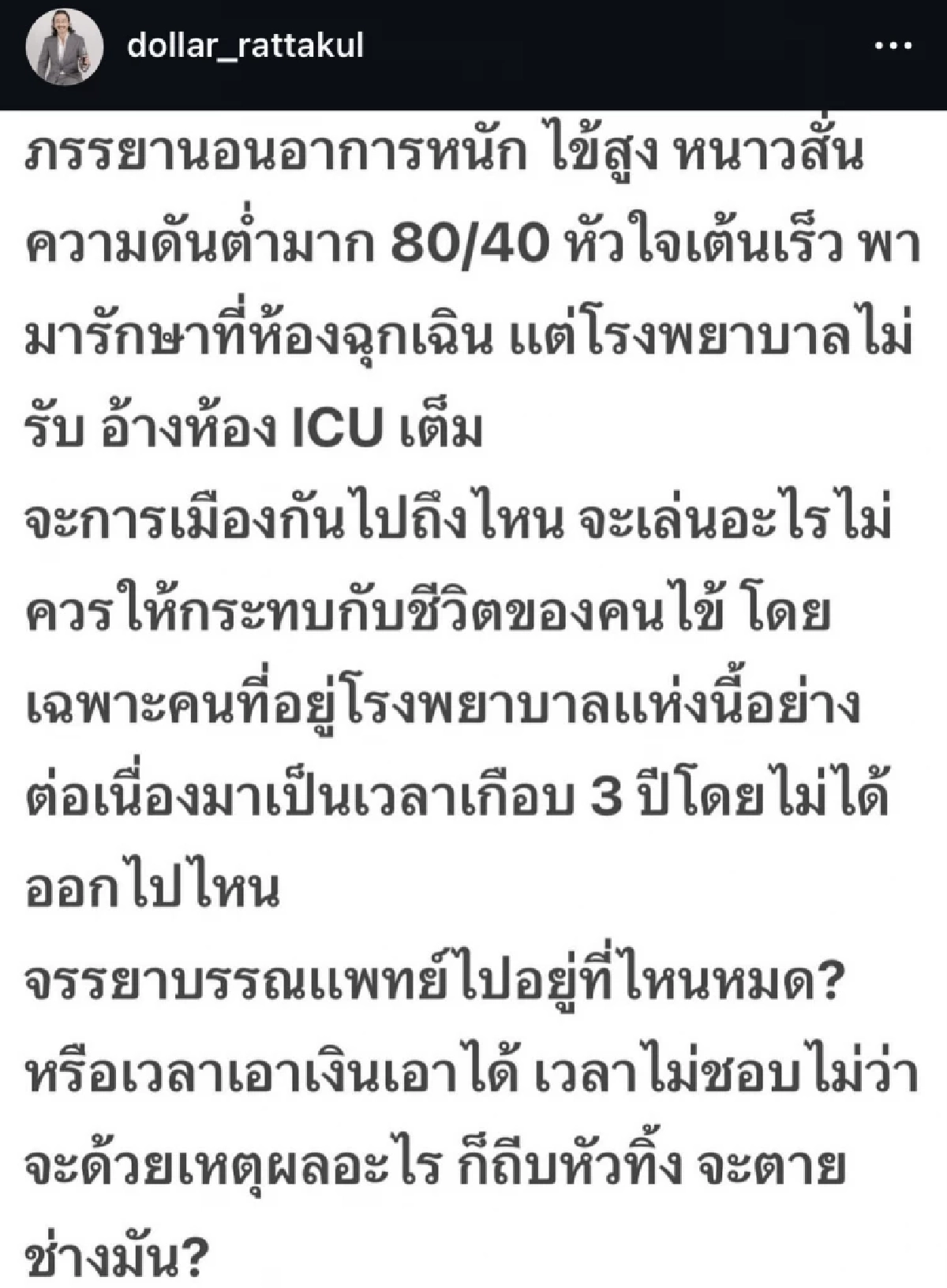 dollar_rattakul

ภรรยานอนอาการหนัก ไข้สูง หนาวสั่น ความดันต่ำมาก 80/40 หัวใจเต้นเร็ว พามารักษาที่ห้องฉุกเฉิน แต่โรงพยาบาลไม่รับ อ้างห้อง ICU เต็ม
จะการเมืองกันไปถึงไหน จะเล่นอะไรไม่ควรให้กระทบกับชีวิตของคนไข้ โดยเฉพาะคนที่อยู่โรงพยาบาลแห่งนี้อย่างต่อเนื่องมาเป็นเวลาเกือบ 3 ปีโดยไม่ได้ออกไปไหน
จรรยาบรรณแพทย์ไปอยู่ที่ไหนหมด?
หรือเวลาเอาเงินเอาได้ เวลาไม่ชอบไม่ว่าจะด้วยเหตุผลอะไร ก็ถีบหัวทิ้ง จะตายช่างมัน?